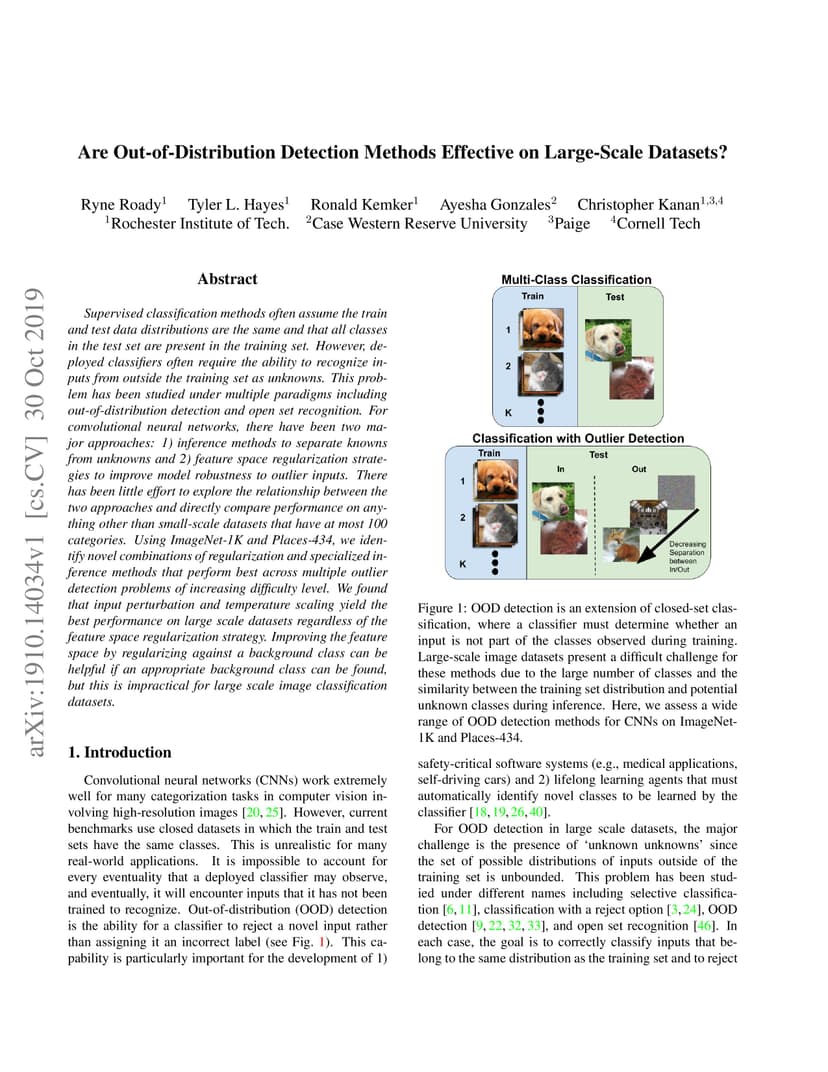 arXiv:1910.14034v1 [cs.CV] 30 Oct 2019

Are Out-of-Distribution Detection Methods Effective on Large-Scale Datasets?

Ryne Roady$^1$ Tyler L. Hayes$^1$ Ronald Kemker$^1$ Ayesha Gonzales$^2$ Christopher Kanan$^{1,3,4}$
$^1$Rochester Institute of Tech. $^2$Case Western Reserve University $^3$Paige $^4$Cornell Tech

Abstract

Supervised classification methods often assume the train and test data distributions are the same and that all classes in the test set are present in the training set. However, deployed classifiers often require the ability to recognize inputs from outside the training set as unknowns. This problem has been studied under multiple paradigms including out-of-distribution detection and open set recognition. For convolutional neural networks, there have been two major approaches: 1) inference methods to separate knowns from unknowns and 2) feature space regularization strategies to improve model robustness to outlier inputs. There has been little effort to explore the relationship between the two approaches and directly compare performance on anything other than small-scale datasets that have at most 100 categories. Using ImageNet-1K and Places-434, we identify novel combinations of regularization and specialized inference methods that perform best across multiple outlier detection problems of increasing difficulty level. We found that input perturbation and temperature scaling yield the best performance on large scale datasets regardless of the feature space regularization strategy. Improving the feature space by regularizing against a background class can be helpful if an appropriate background class can be found, but this is impractical for large scale image classification datasets.

1. Introduction

Convolutional neural networks (CNNs) work extremely well for many categorization tasks in computer vision involving high-resolution images [20, 25]. However, current benchmarks use closed datasets in which the train and test sets have the same classes. This is unrealistic for many real-world applications. It is impossible to account for every eventuality that a deployed classifier may observe, and eventually, it will encounter inputs that it has not been trained to recognize. Out-of-distribution (OOD) detection is the ability for a classifier to reject a novel input rather than assigning it an incorrect label (see Fig. 1). This capability is particularly important for the development of 1)

Multi-Class Classification
Train
Test
1
2
K
Classification with Outlier Detection
Train
Test
In
Out
1
2
K
Decreasing Separation between In/Out

Figure 1: OOD detection is an extension of closed-set classification, where a classifier must determine whether an input is not part of the classes observed during training. Large-scale image datasets present a difficult challenge for these methods due to the large number of classes and the similarity between the training set distribution and potential unknown classes during inference. Here, we assess a wide range of OOD detection methods for CNNs on ImageNet-1K and Places-434.

safety-critical software systems (e.g., medical applications, self-driving cars) and 2) lifelong learning agents that must automatically identify novel classes to be learned by the classifier [18, 19, 26, 40].

For OOD detection in large scale datasets, the major challenge is the presence of 'unknown unknowns' since the set of possible distributions of inputs outside of the training set is unbounded. This problem has been studied under different names including selective classification [6, 11], classification with a reject option [3, 24], OOD detection [9, 22, 32, 33], and open set recognition [46]. In each case, the goal is to correctly classify inputs that belong to the same distribution as the training set and to reject